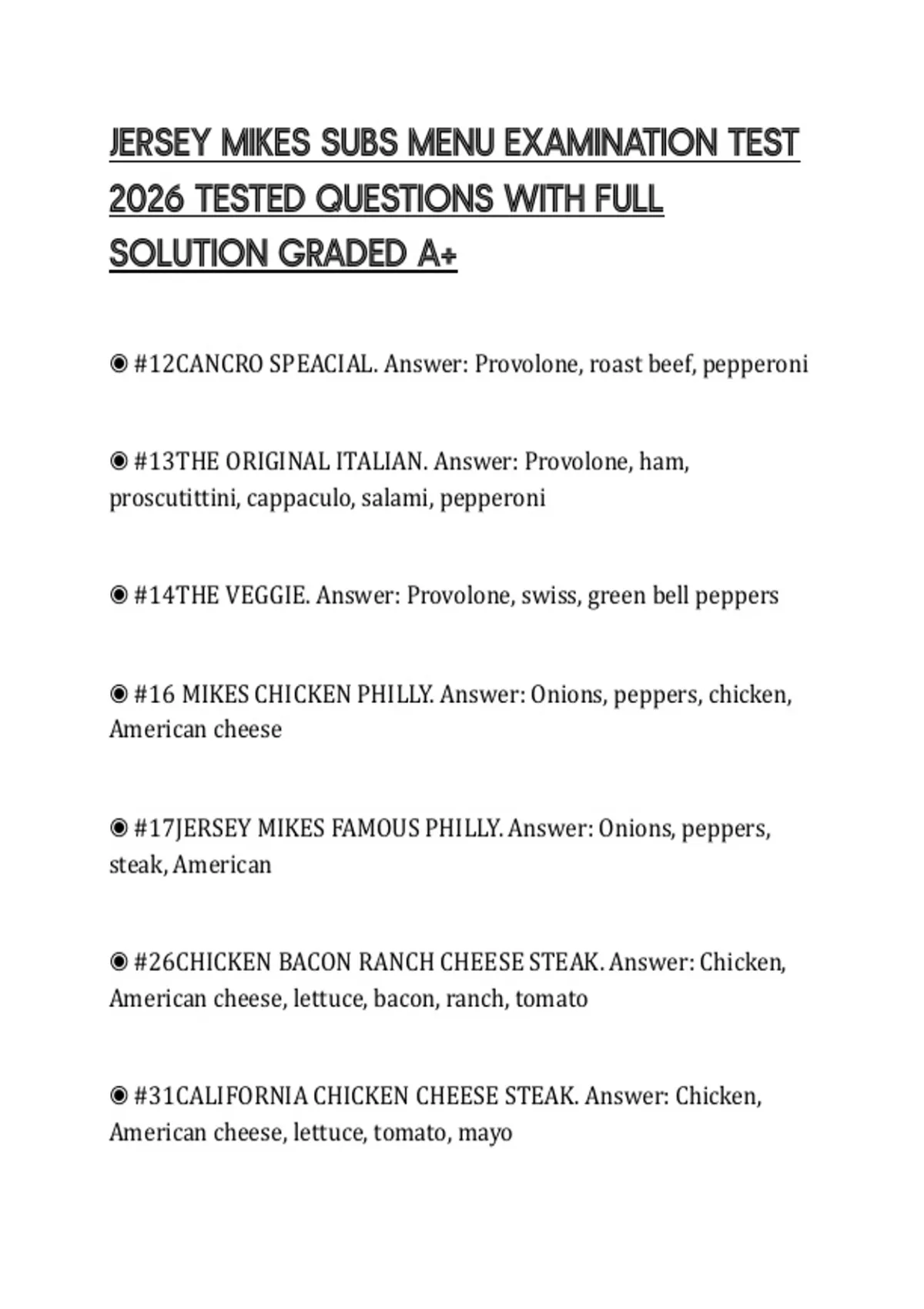 JERSEY MIKES SUBS MENU EXAMINATION TEST 2026 TESTED QUESTIONS WITH FULL SOLUTION GRADED A+

◉ #12CANCRO SPEACIAL. Answer: Provolone, roast beef, pepperoni

◉ #13THE ORIGINAL ITALIAN. Answer: Provolone, ham, proscutittini, cappaculo, salami, pepperoni

◉ #14THE VEGGIE. Answer: Provolone, swiss, green bell peppers

◉ #16 MIKES CHICKEN PHILLY. Answer: Onions, peppers, chicken, American cheese

◉ #17JERSEY MIKES FAMOUS PHILLY. Answer: Onions, peppers, steak, American

◉ #26CHICKEN BACON RANCH CHEESE STEAK. Answer: Chicken, American cheese, lettuce, bacon, ranch, tomato

◉ #31CALIFORNIA CHICKEN CHEESE STEAK. Answer: Chicken, American cheese, lettuce, tomato, mayo